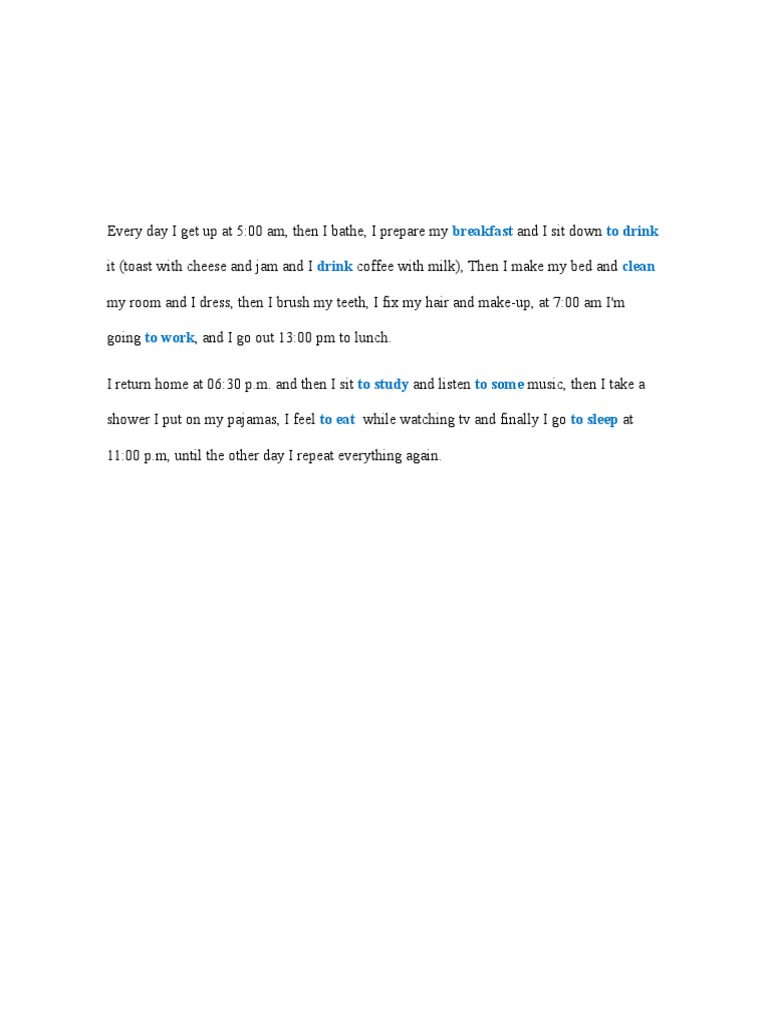 Every day I get up at 5:00 am, then I bathe, I prepare my breakfast and I sit down to drink it (toast with cheese and jam and I drink coffee with milk), Then I make my bed and clean my room and I dress, then I brush my teeth, I fix my hair and make-up, at 7:00 am I'm going to work, and I go out 13:00 pm to lunch.

I return home at 06:30 p.m. and then I sit to study and listen to some music, then I take a shower I put on my pajamas, I feel to eat while watching tv and finally I go to sleep at 11:00 p.m, until the other day I repeat everything again.